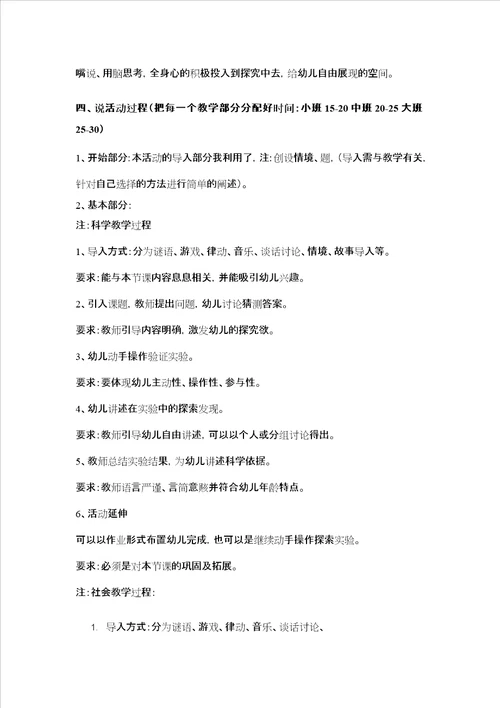 嘴说、用脑思考, 全身心的积极投入到探究中去, 给幼儿自由展现的空间。

四、说活动过程(把每一个教学部分分配好时间:小班 15-20 中班 20-25 大班 25-30)

1、开始部分:本活动的导入部分我利用了, 注:创设情境、题, (导入需与教学有关, 针对自己选择的方法进行简单的阐述)。

2、基本部分:

注:科学教学过程

1、导入方式:分为谜语、游戏、律动、音乐、谈话讨论、情境、故事导入等。

要求:能与本节课内容息息相关, 并能吸引幼儿兴趣。

2、引入课题, 教师提出问题, 幼儿讨论猜测答案。

要求:教师引导内容明确, 激发幼儿的探究欲。

3、幼儿动手操作验证实验。

要求:要体现幼儿主动性、操作性、参与性。

4、幼儿讲述在实验中的探索发现。

要求:教师引导幼儿自由讲述, 可以以个人或分组讨论得出。

5、教师总结实验结果, 为幼儿讲述科学依据。

要求:教师语言严谨、言简意赅并符合幼儿年龄特点。

6、活动延伸

可以以作业形式布置幼儿完成, 也可以是继续动手操作探索实验。

要求:必须是对本节课的巩固及拓展。

注:社会教学过程:

1. 导入方式:分为谜语、游戏、律动、音乐、谈话讨论、